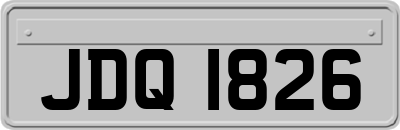 JDQ 1826